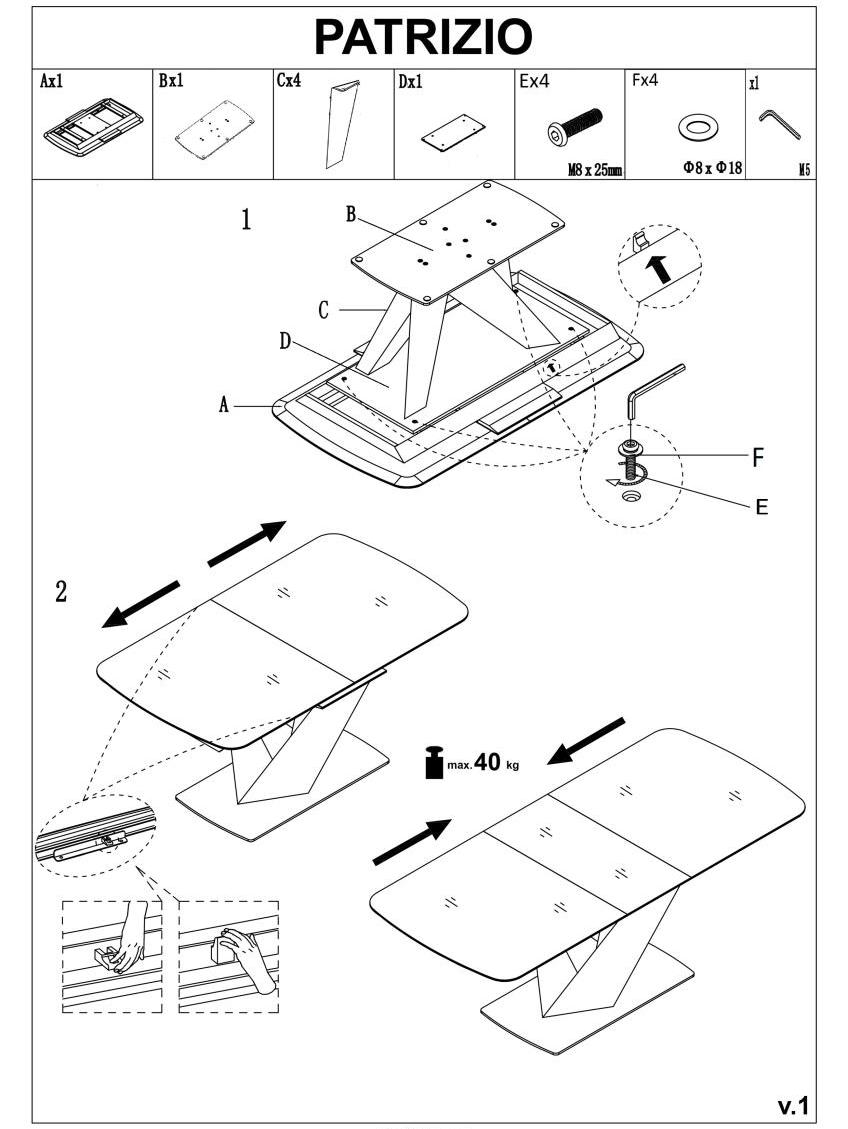 PATRIZIO

| Ax1 | Bx1 | Cx4 | Dx1 | Ex4 | Fx4 | x1 |
|---|---|---|---|---|---|---|
| | | | | M8 x 25mm | Φ8 x Φ18 | M5 |

1

B

C

D

A

F

E

2

max. 40 kg

v.1